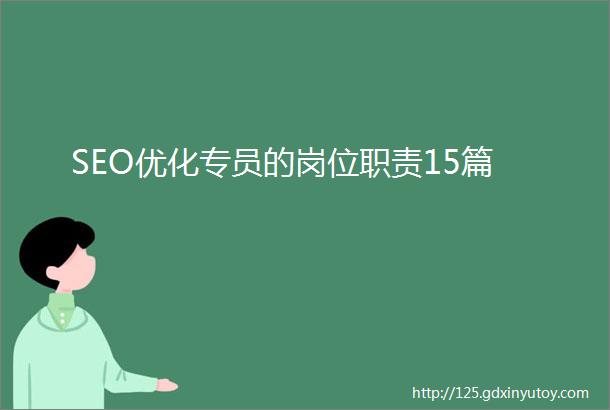 SEO优化专员的岗位职责15篇

http://125.gdxinyutoy.com